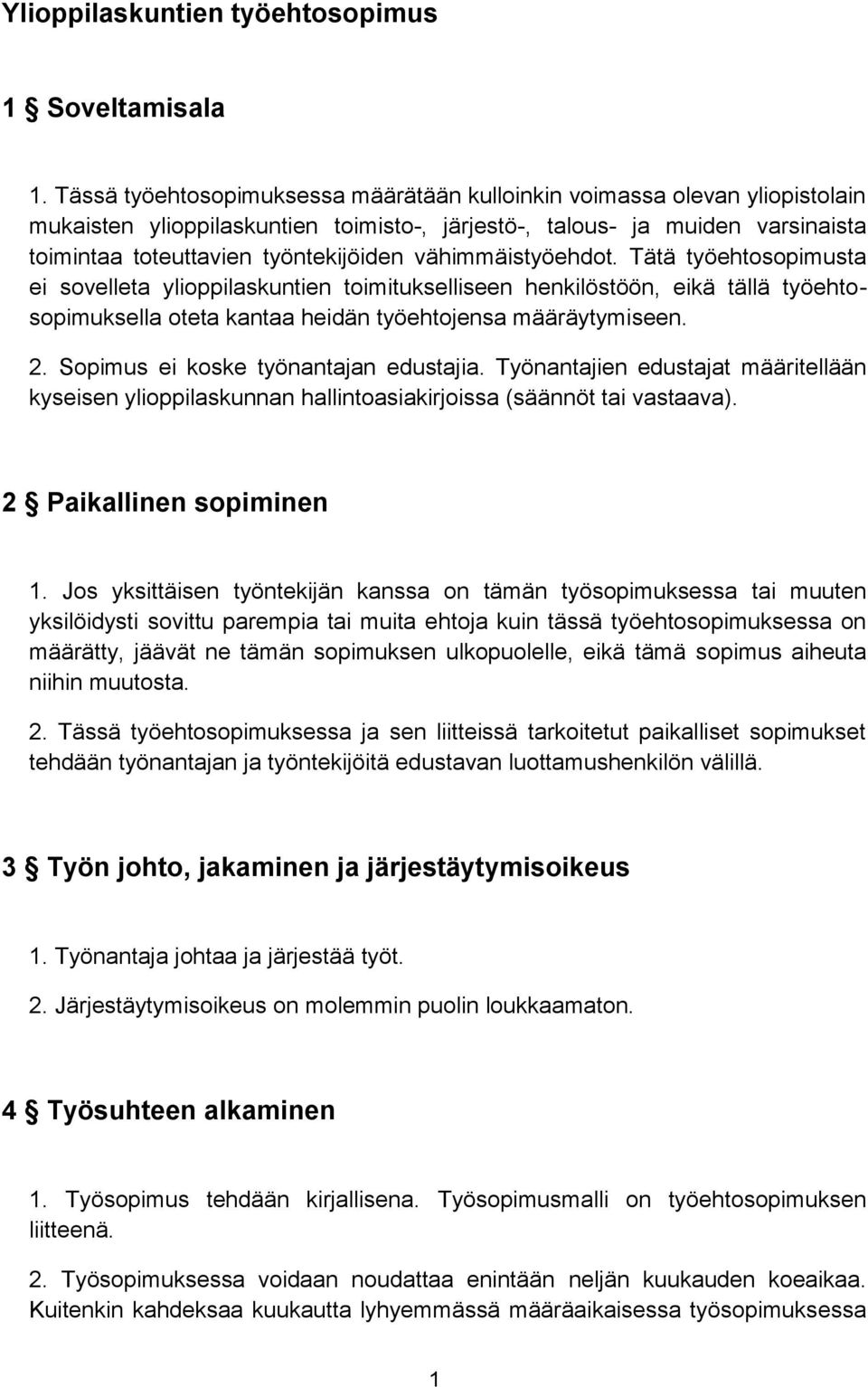 Ylioppilaskuntien työehtosopimus

1 § Soveltamisala

1. Tässä työehtosopimuksessa määrätään kulloinkin voimassa olevan yliopistolain mukaisten ylioppilaskuntien toimisto-, järjestö-, talous- ja muiden varsinaista toimintaa toteuttavien työntekijöiden vähimmäistyöehdot. Tätä työehtosopimusta ei sovelleta ylioppilaskuntien toimitukselliseen henkilöstöön, eikä tällä työehtosopimuksella oteta kantaa heidän työehtojensa määräytymiseen.

2. Sopimus ei koske työnantajan edustajia. Työnantajien edustajat määritellään kyseisen ylioppilaskunnan hallintoasiakirjoissa (säännöt tai vastaava).

2 § Paikallinen sopiminen

1. Jos yksittäisen työntekijän kanssa on tämän työsopimuksessa tai muuten yksilöidysti sovittu parempia tai muita ehtoja kuin tässä työehtosopimuksessa on määrätty, jäävät ne tämän sopimuksen ulkopuolelle, eikä tämä sopimus aiheuta niihin muutosta.

2. Tässä työehtosopimuksessa ja sen liitteissä tarkoitetut paikalliset sopimukset tehdään työnantajan ja työntekijöitä edustavan luottamushenkilön välillä.

3 § Työn johto, jakaminen ja järjestäytymisoikeus

1. Työnantaja johtaa ja järjestää työt.

2. Järjestäytymisoikeus on molemmin puolin loukkaamaton.

4 § Työsuhteen alkaminen

1. Työsopimus tehdään kirjallisena. Työsopimusmalli on työehtosopimuksen liitteenä.

2. Työsopimuksessa voidaan noudattaa enintään neljän kuukauden koeaikaa. Kuitenkin kahdeksaa kuukautta lyhyemmässä määräaikaisessa työsopimuksessa

1